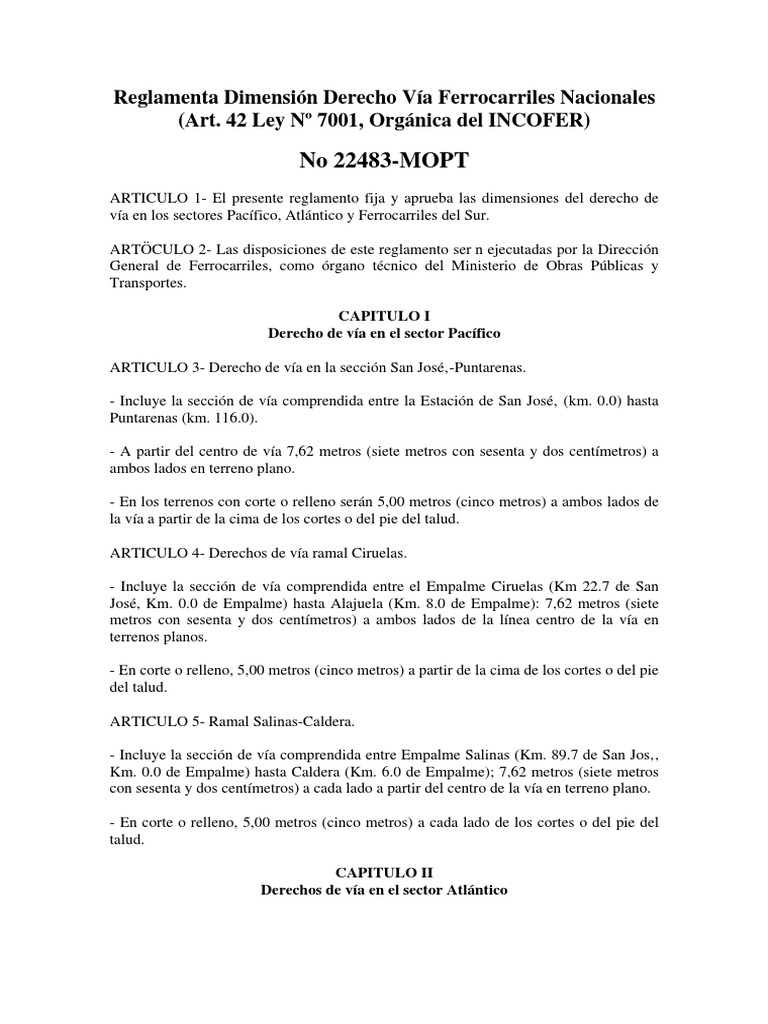 Reglamenta Dimensión Derecho Vía Ferrocarriles Nacionales (Art. 42 Ley Nº 7001, Orgánica del INCOFER)

No 22483-MOPT

ARTICULO 1- El presente reglamento fija y aprueba las dimensiones del derecho de vía en los sectores Pacífico, Atlántico y Ferrocarriles del Sur.

ARTÖCULO 2- Las disposiciones de este reglamento ser n ejecutadas por la Dirección General de Ferrocarriles, como órgano técnico del Ministerio de Obras Públicas y Transportes.

CAPITULO I
Derecho de vía en el sector Pacífico

ARTICULO 3- Derecho de vía en la sección San José,-Puntarenas.

- Incluye la sección de vía comprendida entre la Estación de San José, (km. 0.0) hasta Puntarenas (km. 116.0).

- A partir del centro de vía 7,62 metros (siete metros con sesenta y dos centímetros) a ambos lados en terreno plano.

- En los terrenos con corte o relleno serán 5,00 metros (cinco metros) a ambos lados de la vía a partir de la cima de los cortes o del pie del talud.

ARTICULO 4- Derechos de vía ramal Ciruelas.

- Incluye la sección de vía comprendida entre el Empalme Ciruelas (Km 22.7 de San José, Km. 0.0 de Empalme) hasta Alajuela (Km. 8.0 de Empalme): 7,62 metros (siete metros con sesenta y dos centímetros) a ambos lados de la línea centro de la vía en terrenos planos.

- En corte o relleno, 5,00 metros (cinco metros) a partir de la cima de los cortes o del pie del talud.

ARTICULO 5- Ramal Salinas-Caldera.

- Incluye la sección de vía comprendida entre Empalme Salinas (Km. 89.7 de San Jos,, Km. 0.0 de Empalme) hasta Caldera (Km. 6.0 de Empalme); 7,62 metros (siete metros con sesenta y dos centímetros) a cada lado a partir del centro de la vía en terreno plano.

- En corte o relleno, 5,00 metros (cinco metros) a cada lado de los cortes o del pie del talud.

CAPITULO II
Derechos de vía en el sector Atlántico